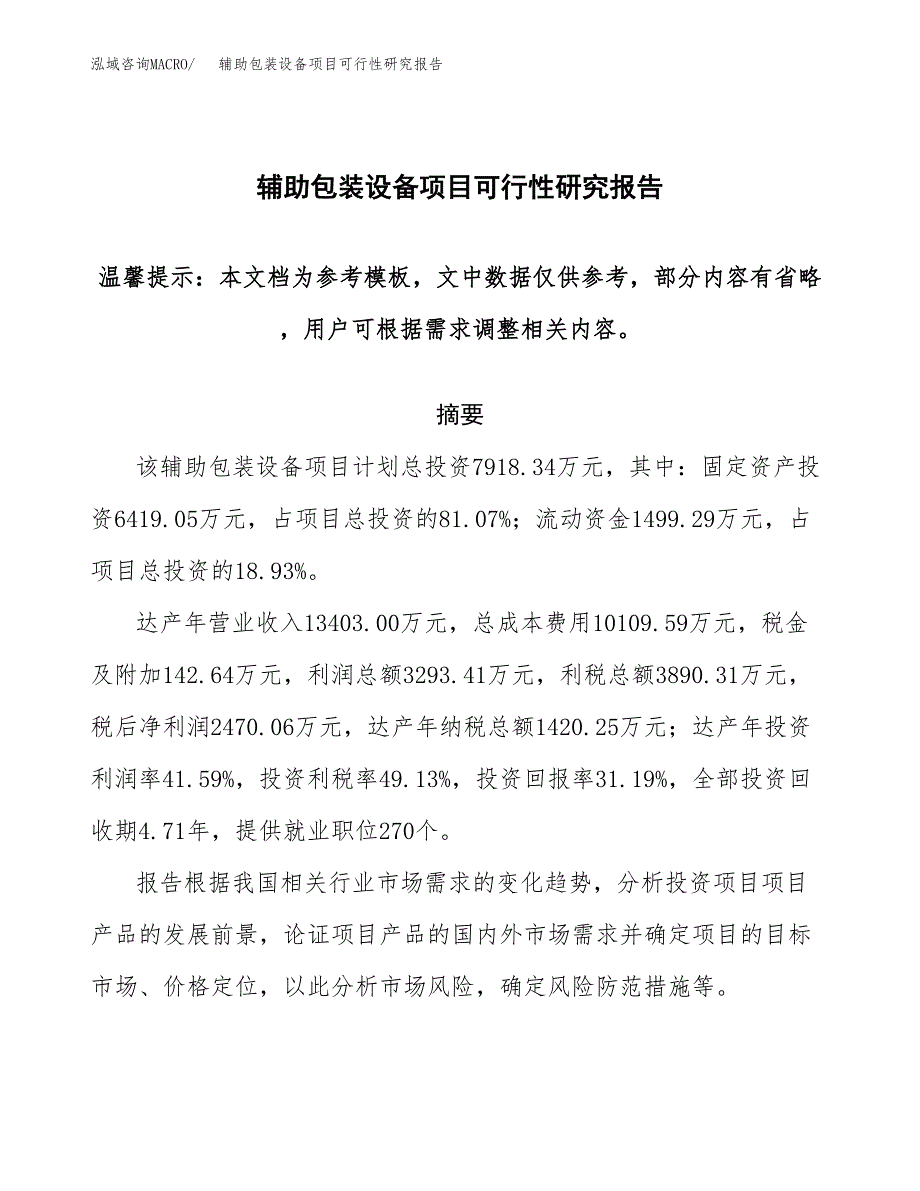 泓域咨询MACRO/　辅助包装设备项目可行性研究报告

辅助包装设备项目可行性研究报告

温馨提示：本文档为参考模板，文中数据仅供参考，部分内容有省略，用户可根据需求调整相关内容。

摘要

该辅助包装设备项目计划总投资7918.34万元，其中：固定资产投资6419.05万元，占项目总投资的81.07%；流动资金1499.29万元，占项目总投资的18.93%。

达产年营业收入13403.00万元，总成本费用10109.59万元，税金及附加142.64万元，利润总额3293.41万元，利税总额3890.31万元，税后净利润2470.06万元，达产年纳税总额1420.25万元；达产年投资利润率41.59%，投资利税率49.13%，投资回报率31.19%，全部投资回收期4.71年，提供就业职位270个。

报告根据我国相关行业市场需求的变化趋势，分析投资项目项目产品的发展前景，论证项目产品的国内外市场需求并确定项目的目标市场、价格定位，以此分析市场风险，确定风险防范措施等。